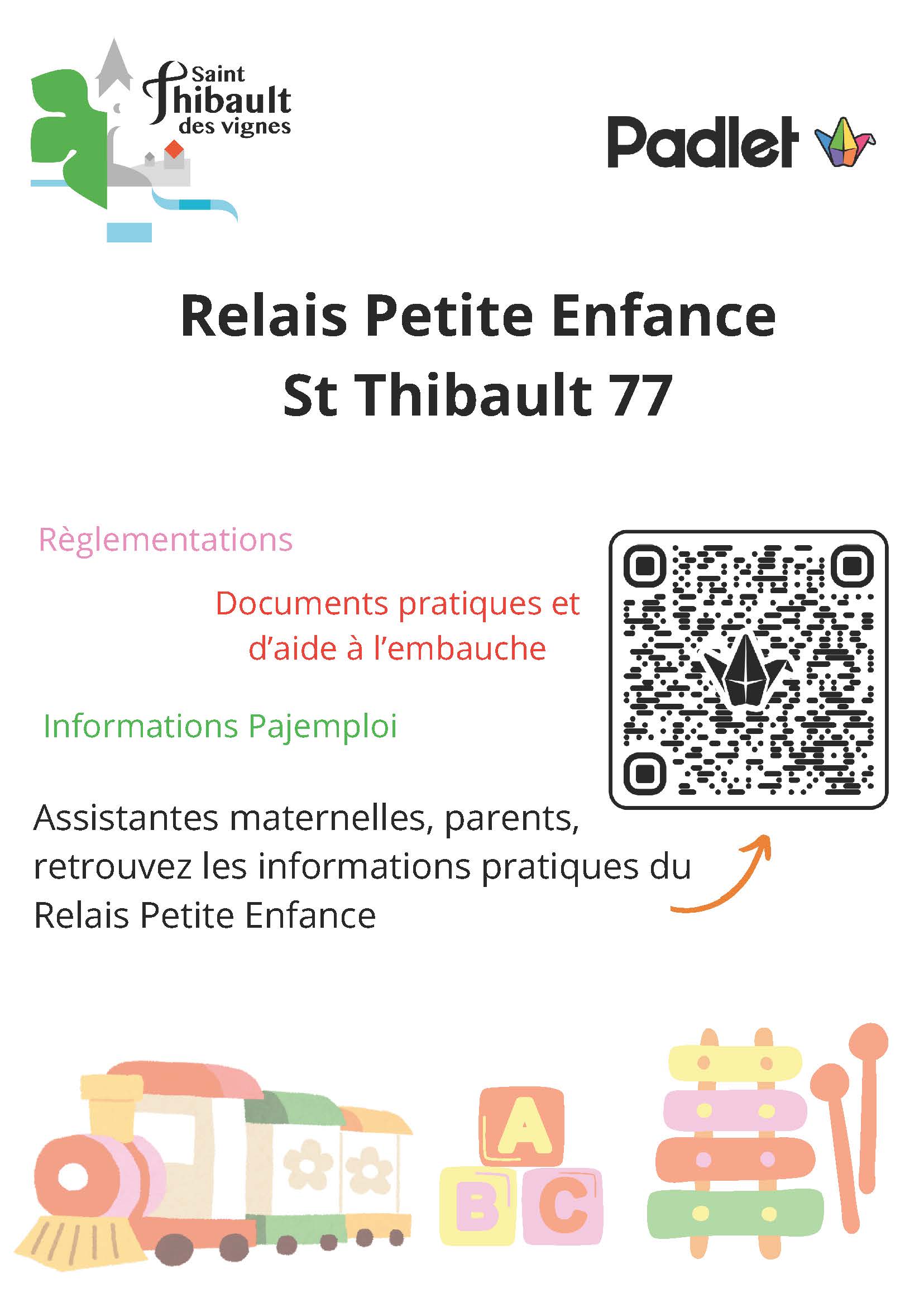 Saint
Thibault
des vignes

Padlet

Relais Petite Enfance
St Thibault 77

Règlementations

Documents pratiques et d'aide à l'embauche

Informations Pajemploi

Assistantes maternelles, parents, retrouvez les informations pratiques du Relais Petite Enfance

A
B
C